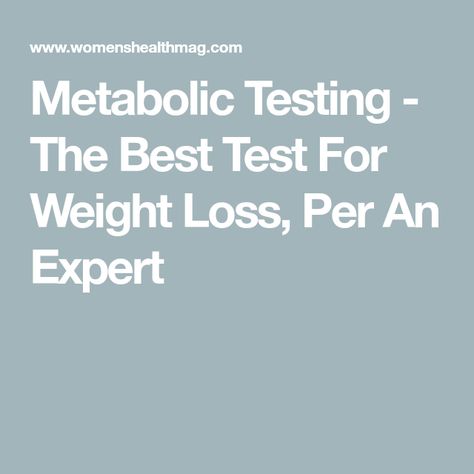 www.womenshealthmag.com

Metabolic Testing - The Best Test For Weight Loss, Per An Expert